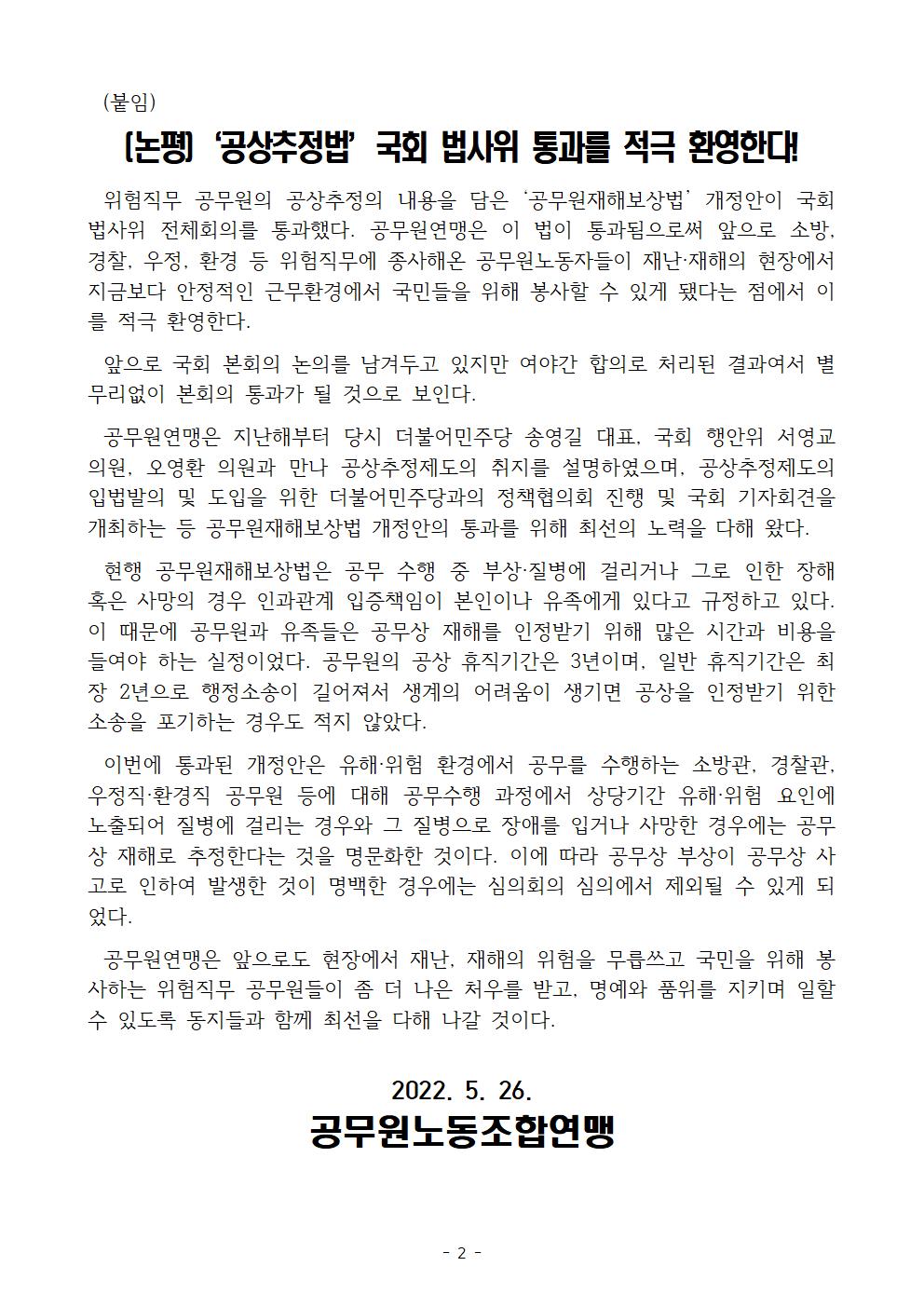 (붙임)

[논평] '공상추정법' 국회 법사위 통과를 적극 환영한다!

위험직무 공무원의 공상추정의 내용을 담은 '공무원재해보상법' 개정안이 국회 법사위 전체회의를 통과했다. 공무원연맹은 이 법이 통과됨으로써 앞으로 소방, 경찰, 우정, 환경 등 위험직무에 종사해온 공무원노동자들이 재난·재해의 현장에서 지금보다 안정적인 근무환경에서 국민들을 위해 봉사할 수 있게 됐다는 점에서 이를 적극 환영한다.

앞으로 국회 본회의 논의를 남겨두고 있지만 여야간 합의로 처리된 결과여서 별 무리없이 본회의 통과가 될 것으로 보인다.

공무원연맹은 지난해부터 당시 더불어민주당 송영길 대표, 국회 행안위 서영교 의원, 오영환 의원과 만나 공상추정제도의 취지를 설명하였으며, 공상추정제도의 입법발의 및 도입을 위한 더불어민주당과의 정책협의회 진행 및 국회 기자회견을 개최하는 등 공무원재해보상법 개정안의 통과를 위해 최선의 노력을 다해 왔다.

현행 공무원재해보상법은 공무 수행 중 부상·질병에 걸리거나 그로 인한 장해 혹은 사망의 경우 인과관계 입증책임이 본인이나 유족에게 있다고 규정하고 있다. 이 때문에 공무원과 유족들은 공무상 재해를 인정받기 위해 많은 시간과 비용을 들여야 하는 실정이었다. 공무원의 공상 휴직기간은 3년이며, 일반 휴직기간은 최장 2년으로 행정소송이 길어져서 생계의 어려움이 생기면 공상을 인정받기 위한 소송을 포기하는 경우도 적지 않았다.

이번에 통과된 개정안은 유해·위험 환경에서 공무를 수행하는 소방관, 경찰관, 우정직·환경직 공무원 등에 대해 공무수행 과정에서 상당기간 유해·위험 요인에 노출되어 질병에 걸리는 경우와 그 질병으로 장애를 입거나 사망한 경우에는 공무상 재해로 추정한다는 것을 명문화한 것이다. 이에 따라 공무상 부상이 공무상 사고로 인하여 발생한 것이 명백한 경우에는 심의회의 심의에서 제외될 수 있게 되었다.

공무원연맹은 앞으로도 현장에서 재난, 재해의 위험을 무릅쓰고 국민을 위해 봉사하는 위험직무 공무원들이 좀 더 나은 처우를 받고, 명예와 품위를 지키며 일할 수 있도록 동지들과 함께 최선을 다해 나갈 것이다.

2022. 5. 26.
공무원노동조합연맹

- 2 -